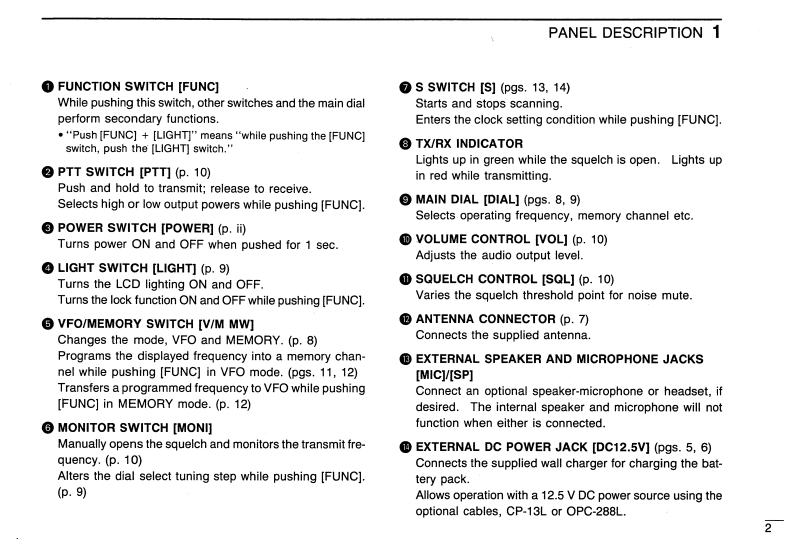 PANEL DESCRIPTION 1

❶ FUNCTION SWITCH [FUNC]
While pushing this switch, other switches and the main dial perform secondary functions.
• "Push [FUNC] + [LIGHT]" means "while pushing the [FUNC] switch, push the [LIGHT] switch."

❷ PTT SWITCH [PTT] (p. 10)
Push and hold to transmit; release to receive.
Selects high or low output powers while pushing [FUNC].

❸ POWER SWITCH [POWER] (p. ii)
Turns power ON and OFF when pushed for 1 sec.

❹ LIGHT SWITCH [LIGHT] (p. 9)
Turns the LCD lighting ON and OFF.
Turns the lock function ON and OFF while pushing [FUNC].

❺ VFO/MEMORY SWITCH [V/M MW]
Changes the mode, VFO and MEMORY. (p. 8)
Programs the displayed frequency into a memory channel while pushing [FUNC] in VFO mode. (pgs. 11, 12)
Transfers a programmed frequency to VFO while pushing [FUNC] in MEMORY mode. (p. 12)

❻ MONITOR SWITCH [MONI]
Manually opens the squelch and monitors the transmit frequency. (p. 10)
Alters the dial select tuning step while pushing [FUNC]. (p. 9)

❼ S SWITCH [S] (pgs. 13, 14)
Starts and stops scanning.
Enters the clock setting condition while pushing [FUNC].

❽ TX/RX INDICATOR
Lights up in green while the squelch is open. Lights up in red while transmitting.

❾ MAIN DIAL [DIAL] (pgs. 8, 9)
Selects operating frequency, memory channel etc.

❿ VOLUME CONTROL [VOL] (p. 10)
Adjusts the audio output level.

⓫ SQUELCH CONTROL [SQL] (p. 10)
Varies the squelch threshold point for noise mute.

⓬ ANTENNA CONNECTOR (p. 7)
Connects the supplied antenna.

⓭ EXTERNAL SPEAKER AND MICROPHONE JACKS [MIC]/[SP]
Connect an optional speaker-microphone or headset, if desired. The internal speaker and microphone will not function when either is connected.

⓮ EXTERNAL DC POWER JACK [DC12.5V] (pgs. 5, 6)
Connects the supplied wall charger for charging the battery pack.
Allows operation with a 12.5 V DC power source using the optional cables, CP-13L or OPC-288L.

2